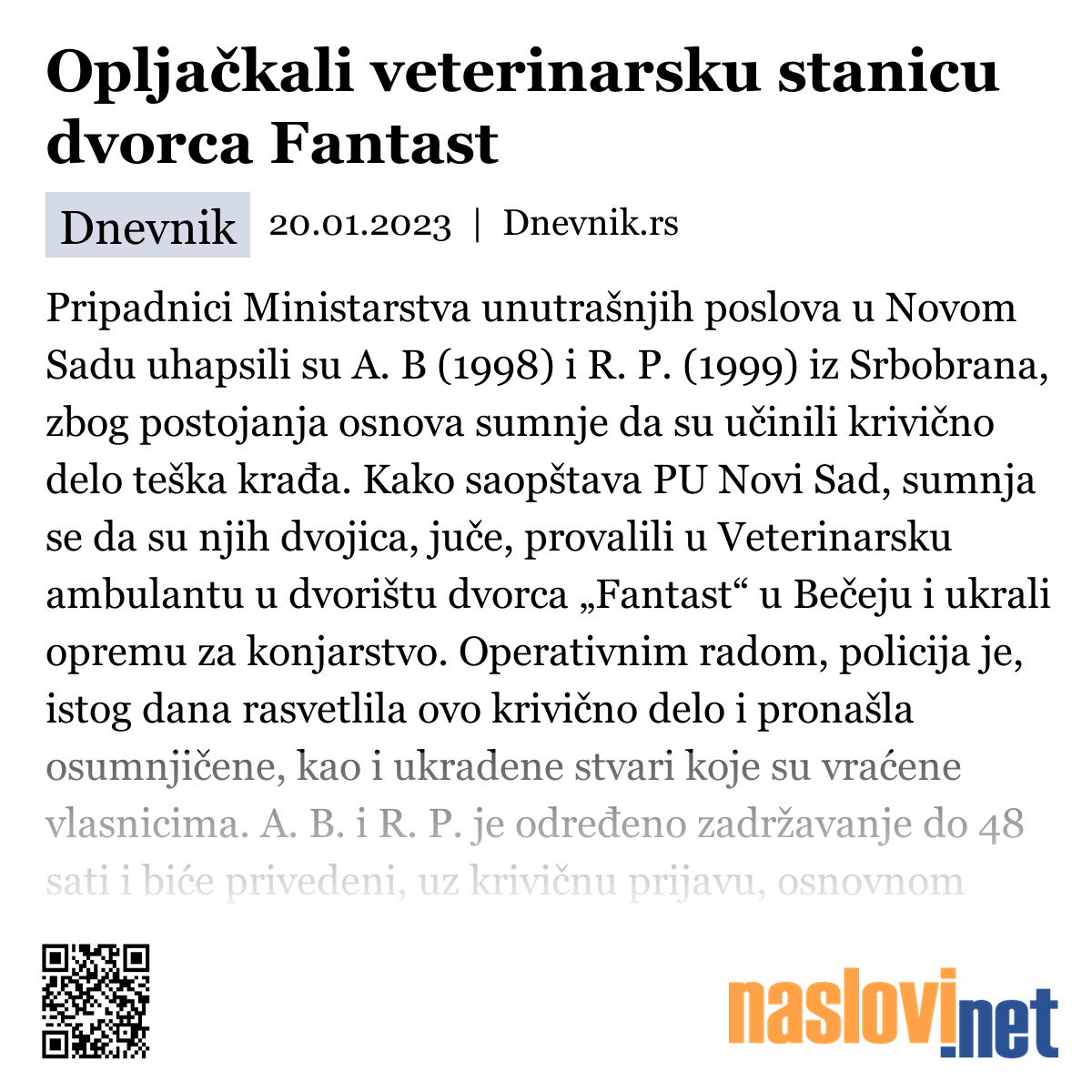 Opljačkali veterinarsku stanicu dvorca Fantast

Dnevnik 20.01.2023 | Dnevnik.rs

Pripadnici Ministarstva unutrašnjih poslova u Novom Sadu uhapsili su A. B (1998) i R. P. (1999) iz Srbobrana, zbog postojanja osnova sumnje da su učinili krivično delo teška krađa. Kako saopštava PU Novi Sad, sumnja se da su njih dvojica, juče, provalili u Veterinarsku ambulantu u dvorištu dvorca „Fantast“ u Bečeju i ukrali opremu za konjarstvo. Operativnim radom, policija je, istog dana rasvetlila ovo krivično delo i pronašla osumnjičene, kao i ukradene stvari koje su vraćene vlasnicima. A. B. i R. P. je određeno zadržavanje do 48 sati i biće privedeni, uz krivičnu prijavu, osnovnom

naslovi.net